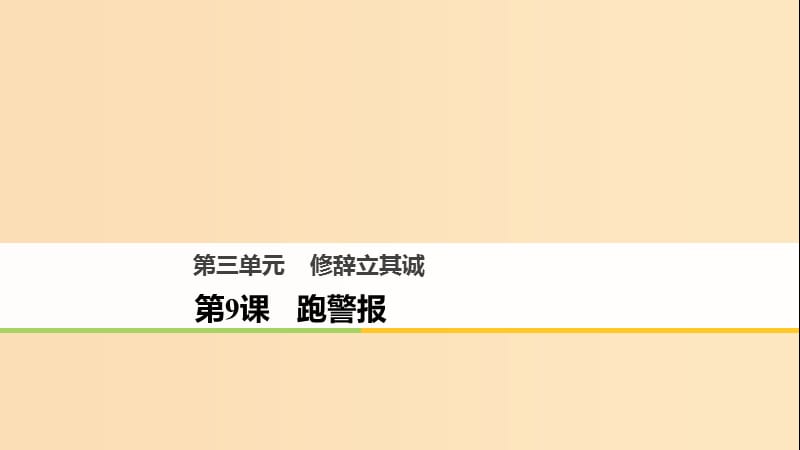 第三单元　修辞立其诚

第9课　跑警报